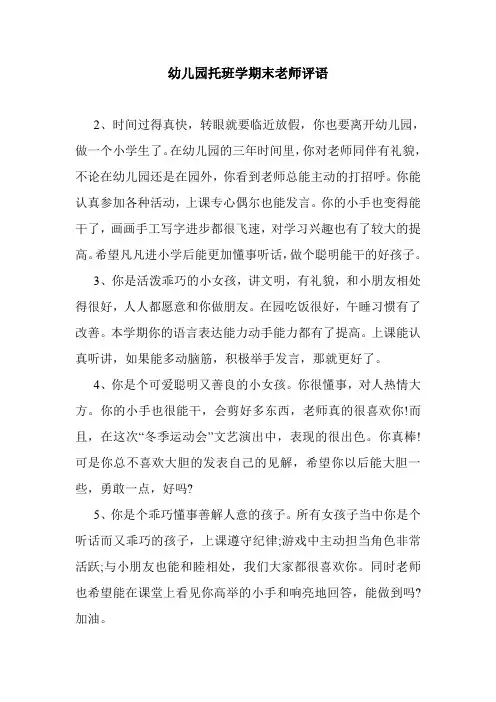 幼儿园托班学期末老师评语

2、时间过得真快，转眼就要临近放假，你也要离开幼儿园，做一个小学生了。在幼儿园的三年时间里，你对老师同伴有礼貌，不论在幼儿园还是在园外，你看到老师总能主动的打招呼。你能认真参加各种活动，上课专心偶尔也能发言。你的小手也变得能干了，画画手工写字进步都很飞速，对学习兴趣也有了较大的提高。希望凡凡进小学后能更加懂事听话，做个聪明能干的好孩子。

3、你是活泼乖巧的小女孩，讲文明，有礼貌，和小朋友相处得很好，人人都愿意和你做朋友。在园吃饭很好，午睡习惯有了改善。本学期你的语言表达能力动手能力都有了提高。上课能认真听讲，如果能多动脑筋，积极举手发言，那就更好了。

4、你是个可爱聪明又善良的小女孩。你很懂事，对人热情大方。你的小手也很能干，会剪好多东西，老师真的很喜欢你!而且，在这次“冬季运动会”文艺演出中，表现的很出色。你真棒!可是你总不喜欢大胆的发表自己的见解，希望你以后能大胆一些，勇敢一点，好吗?

5、你是个乖巧懂事善解人意的孩子。所有女孩子当中你是个听话而又乖巧的孩子，上课遵守纪律;游戏中主动担当角色非常活跃;与小朋友也能和睦相处，我们大家都很喜欢你。同时老师也希望能在课堂上看见你高举的小手和响亮地回答，能做到吗?加油。